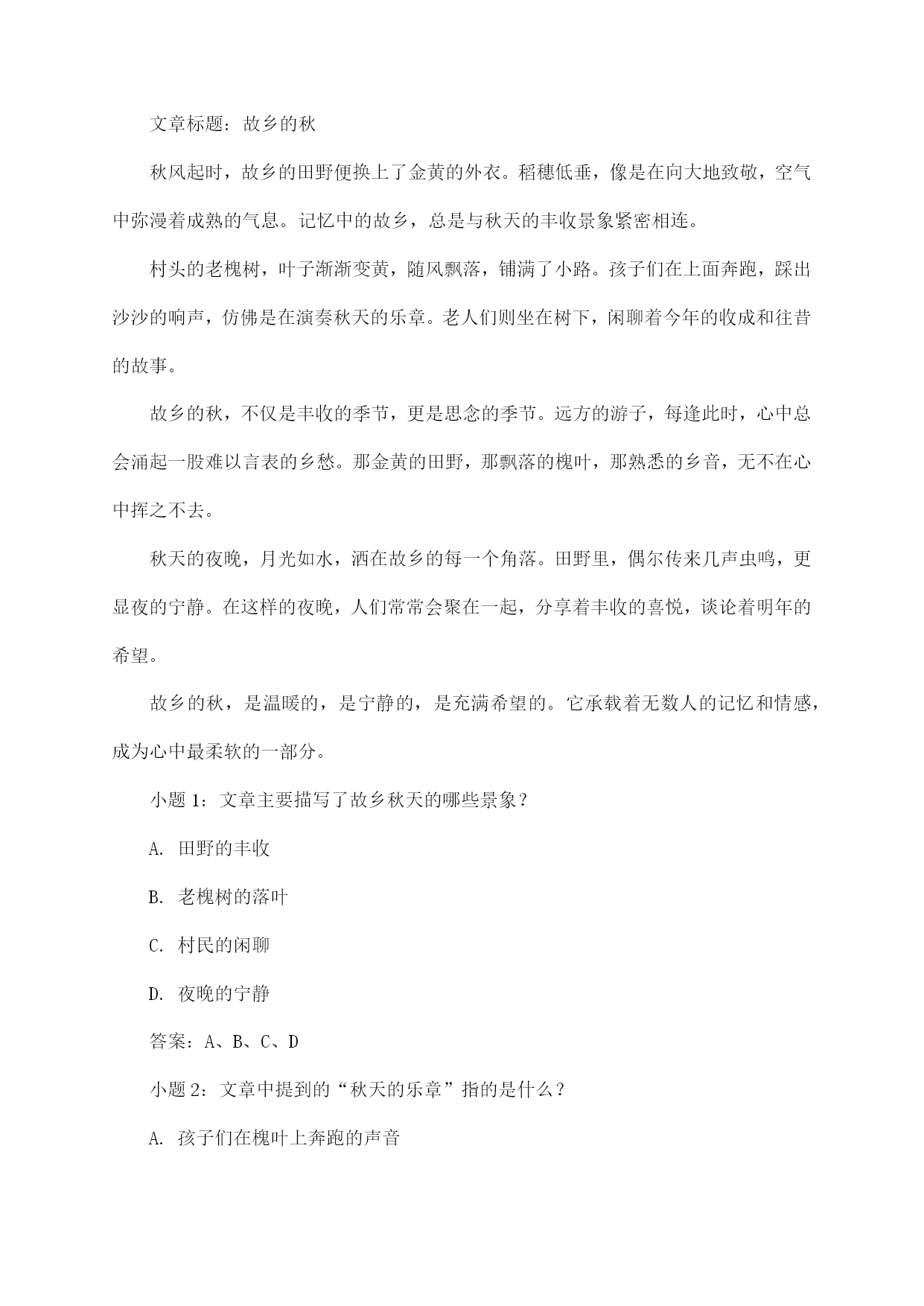 文章标题：故乡的秋

秋风起时，故乡的田野便换上了金黄的外衣。稻穗低垂，像是在向大地致敬，空气中弥漫着成熟的气息。记忆中的故乡，总是与秋天的丰收景象紧密相连。

村头的老槐树，叶子渐渐变黄，随风飘落，铺满了小路。孩子们在上面奔跑，踩出沙沙的响声，仿佛是在演奏秋天的乐章。老人们则坐在树下，闲聊着今年的收成和往昔的故事。

故乡的秋，不仅是丰收的季节，更是思念的季节。远方的游子，每逢此时，心中总会涌起一股难以言表的乡愁。那金黄的田野，那飘落的槐叶，那熟悉的乡音，无不在心中挥之不去。

秋天的夜晚，月光如水，洒在故乡的每一个角落。田野里，偶尔传来几声虫鸣，更显夜的宁静。在这样的夜晚，人们常常会聚在一起，分享着丰收的喜悦，谈论着明年的希望。

故乡的秋，是温暖的，是宁静的，是充满希望的。它承载着无数人的记忆和情感，成为心中最柔软的一部分。

小题 1：文章主要描写了故乡秋天的哪些景象？

A. 田野的丰收

B. 老槐树的落叶

C. 村民的闲聊

D. 夜晚的宁静

答案：A、B、C、D

小题 2：文章中提到的“秋天的乐章”指的是什么？

A. 孩子们在槐叶上奔跑的声音